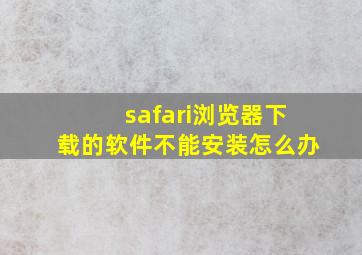 safari浏览器下载的软件不能安装怎么办